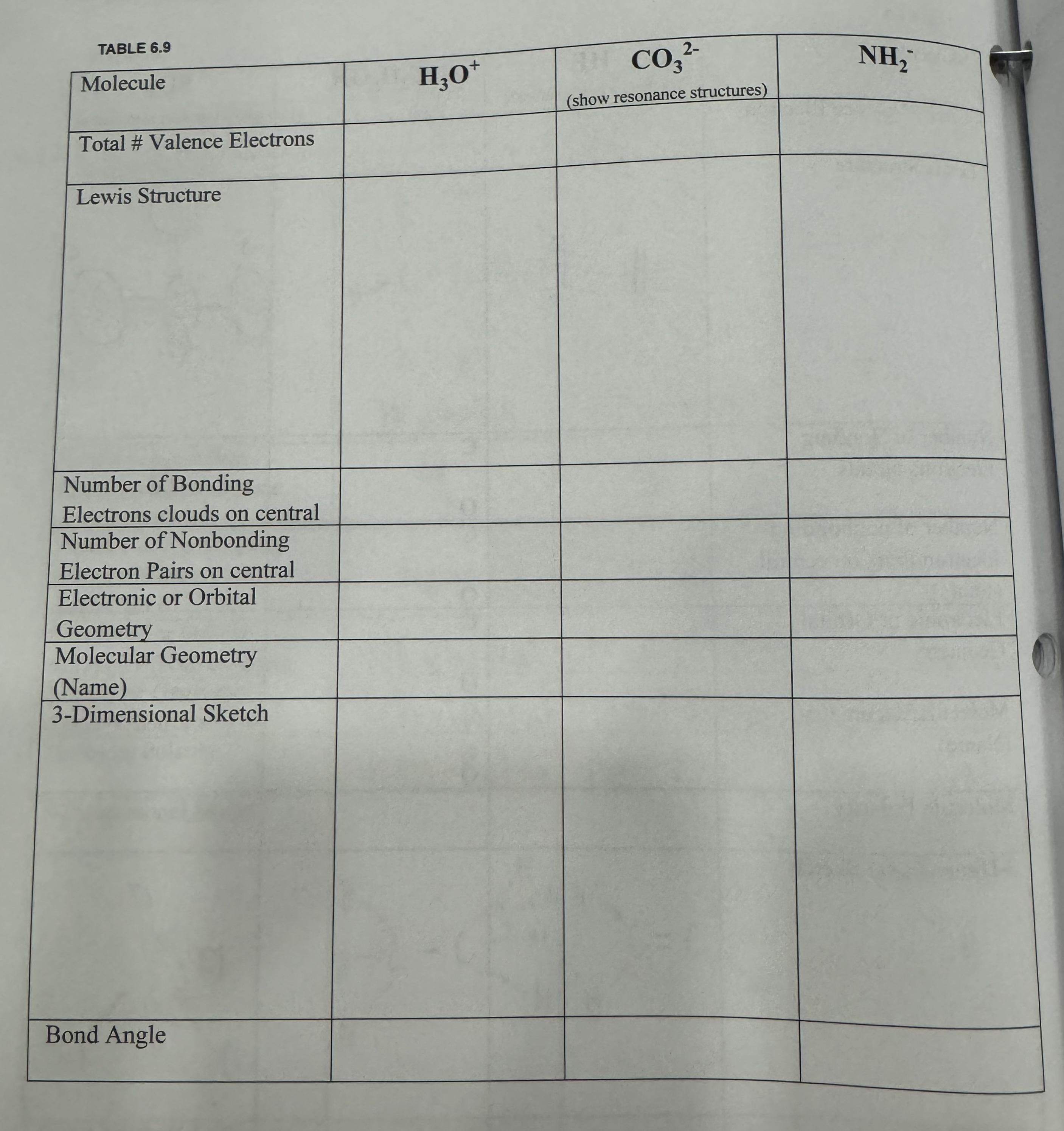 TABLE 6.9

| Molecule | $H_3O^+$ | $CO_3^{2-}$ (show resonance structures) | $NH_2^-$ |
|---|---|---|---|
| Total # Valence Electrons | | | |
| Lewis Structure | | | |
| Number of Bonding Electrons clouds on central | | | |
| Number of Nonbonding Electron Pairs on central | | | |
| Electronic or Orbital Geometry | | | |
| Molecular Geometry (Name) | | | |
| 3-Dimensional Sketch | | | |
| Bond Angle | | | |